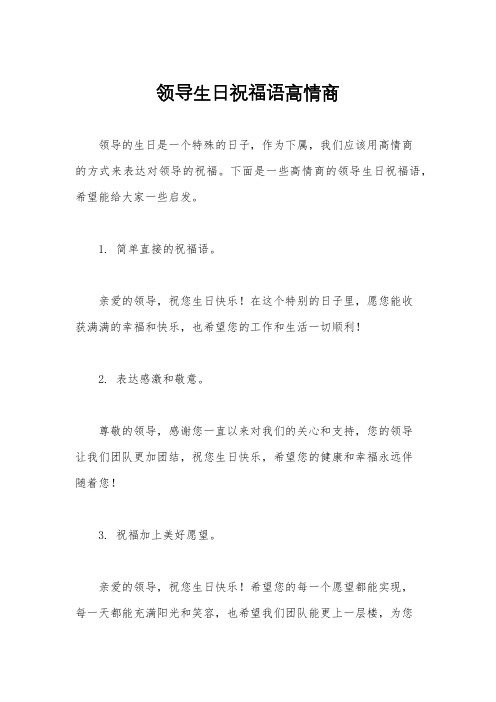 领导生日祝福语高情商

领导的生日是一个特殊的日子，作为下属，我们应该用高情商的方式来表达对领导的祝福。下面是一些高情商的领导生日祝福语，希望能给大家一些启发。

1. 简单直接的祝福语。

亲爱的领导，祝您生日快乐！在这个特别的日子里，愿您能收获满满的幸福和快乐，也希望您的工作和生活一切顺利！

2. 表达感激和敬意。

尊敬的领导，感谢您一直以来对我们的关心和支持，您的领导让我们团队更加团结，祝您生日快乐，希望您的健康和幸福永远伴随着您！

3. 祝福加上美好愿望。

亲爱的领导，祝您生日快乐！希望您的每一个愿望都能实现，每一天都能充满阳光和笑容，也希望我们团队能更上一层楼，为您